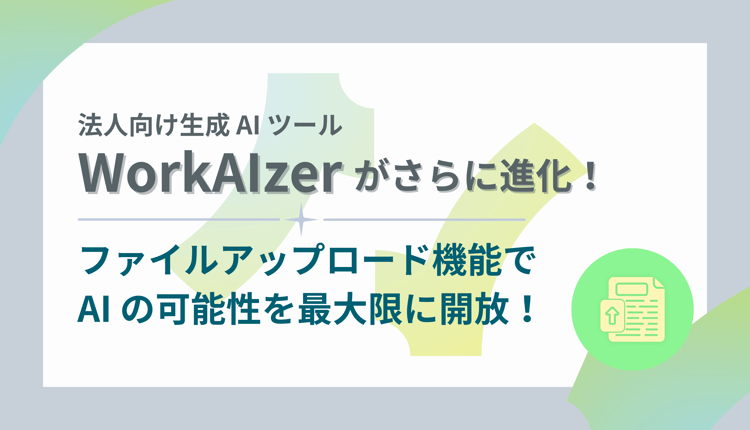 法人向け生成 AI ツール

WorkAIzer がさらに進化！

ファイルアップロード機能で
AI の可能性を最大限に開放！